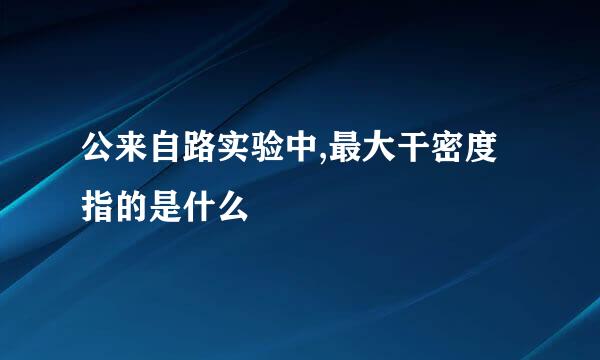 公来自路实验中,最大干密度指的是什么